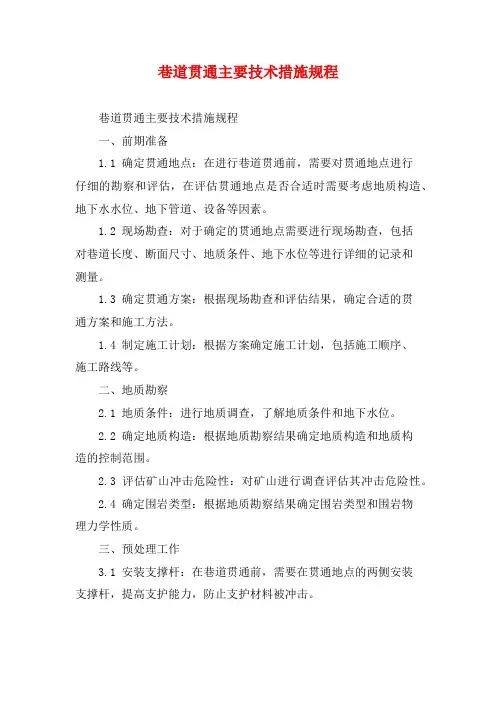 巷道贯通主要技术措施规程

巷道贯通主要技术措施规程

一、前期准备

1.1 确定贯通地点：在进行巷道贯通前，需要对贯通地点进行仔细的勘察和评估，在评估贯通地点是否合适时需要考虑地质构造、地下水水位、地下管道、设备等因素。

1.2 现场勘查：对于确定的贯通地点需要进行现场勘查，包括对巷道长度、断面尺寸、地质条件、地下水位等进行详细的记录和测量。

1.3 确定贯通方案：根据现场勘查和评估结果，确定合适的贯通方案和施工方法。

1.4 制定施工计划：根据方案确定施工计划，包括施工顺序、施工路线等。

二、地质勘察

2.1 地质条件：进行地质调查，了解地质条件和地下水位。

2.2 确定地质构造：根据地质勘察结果确定地质构造和地质构造的控制范围。

2.3 评估矿山冲击危险性：对矿山进行调查评估其冲击危险性。

2.4 确定围岩类型：根据地质勘察结果确定围岩类型和围岩物理力学性质。

三、预处理工作

3.1 安装支撑杆：在巷道贯通前，需要在贯通地点的两侧安装支撑杆，提高支护能力，防止支护材料被冲击。